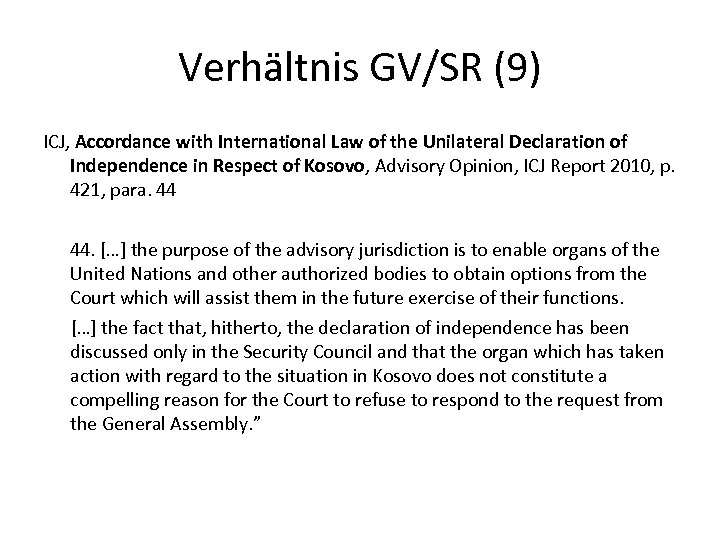 Verhältnis GV/SR (9)

ICJ, Accordance with International Law of the Unilateral Declaration of Independence in Respect of Kosovo, Advisory Opinion, ICJ Report 2010, p. 421, para. 44

44. […] the purpose of the advisory jurisdiction is to enable organs of the United Nations and other authorized bodies to obtain options from the Court which will assist them in the future exercise of their functions.

[…] the fact that, hitherto, the declaration of independence has been discussed only in the Security Council and that the organ which has taken action with regard to the situation in Kosovo does not constitute a compelling reason for the Court to refuse to respond to the request from the General Assembly."